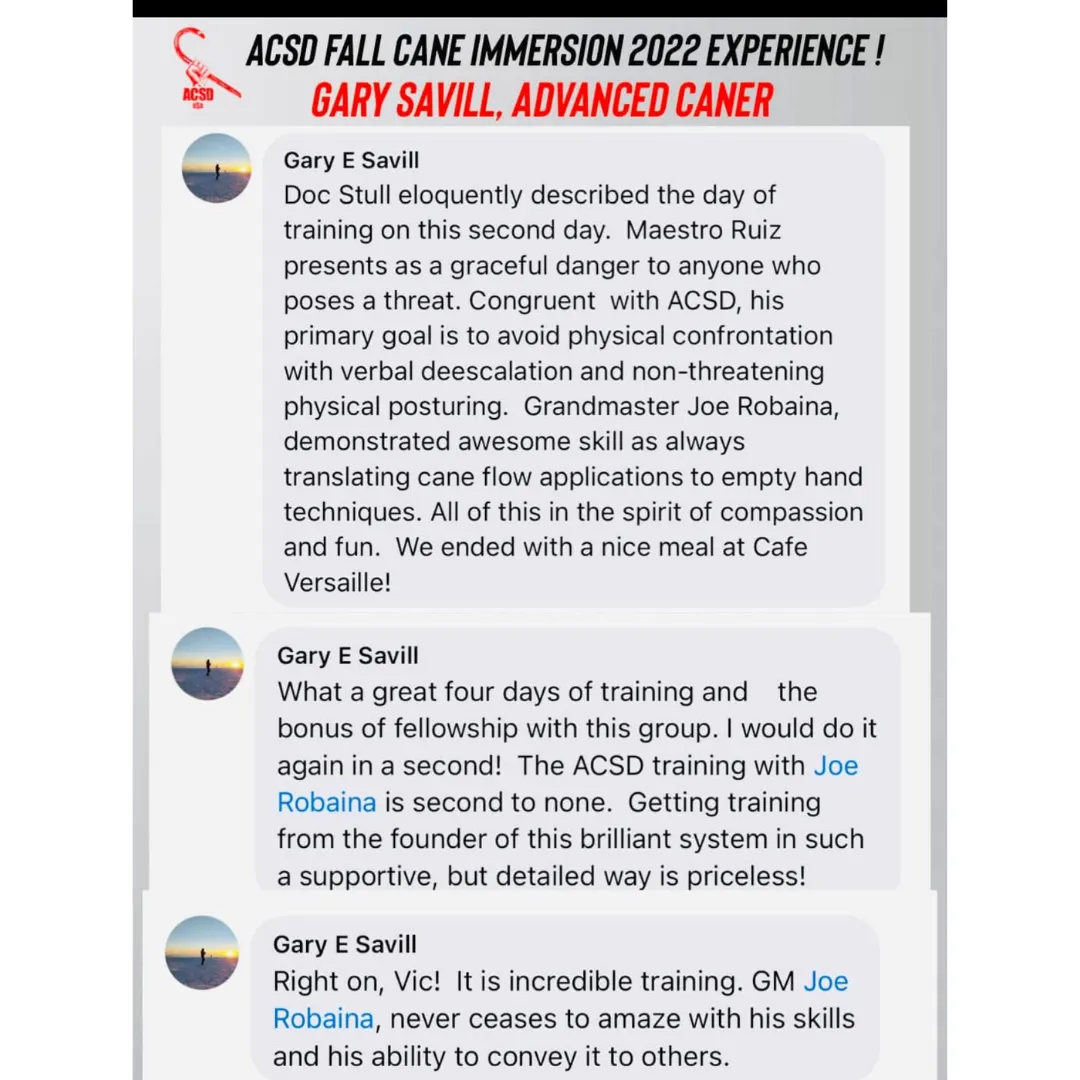 ACSD USA

ACSD FALL CANE IMMERSION 2022 EXPERIENCE !
GARY SAVILL, ADVANCED CANER

Gary E Savill
Doc Stull eloquently described the day of training on this second day. Maestro Ruiz presents as a graceful danger to anyone who poses a threat. Congruent with ACSD, his primary goal is to avoid physical confrontation with verbal deescalation and non-threatening physical posturing. Grandmaster Joe Robaina, demonstrated awesome skill as always translating cane flow applications to empty hand techniques. All of this in the spirit of compassion and fun. We ended with a nice meal at Cafe Versaille!

Gary E Savill
What a great four days of training and the bonus of fellowship with this group. I would do it again in a second! The ACSD training with Joe Robaina is second to none. Getting training from the founder of this brilliant system in such a supportive, but detailed way is priceless!

Gary E Savill
Right on, Vic! It is incredible training. GM Joe Robaina, never ceases to amaze with his skills and his ability to convey it to others.